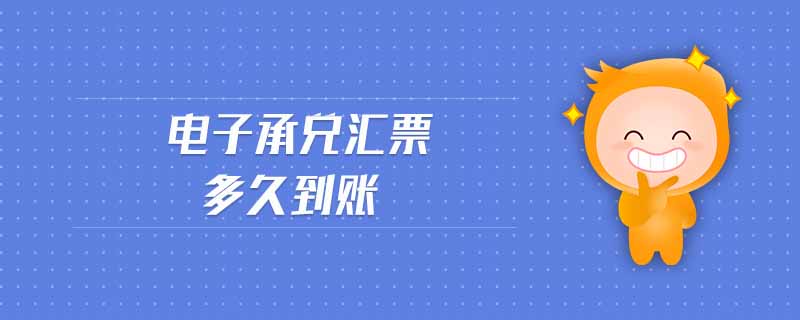 电子承兑汇票
多久到账